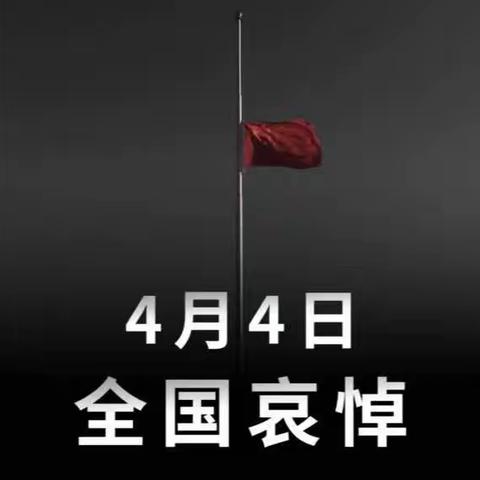 4月4日
全国哀悼